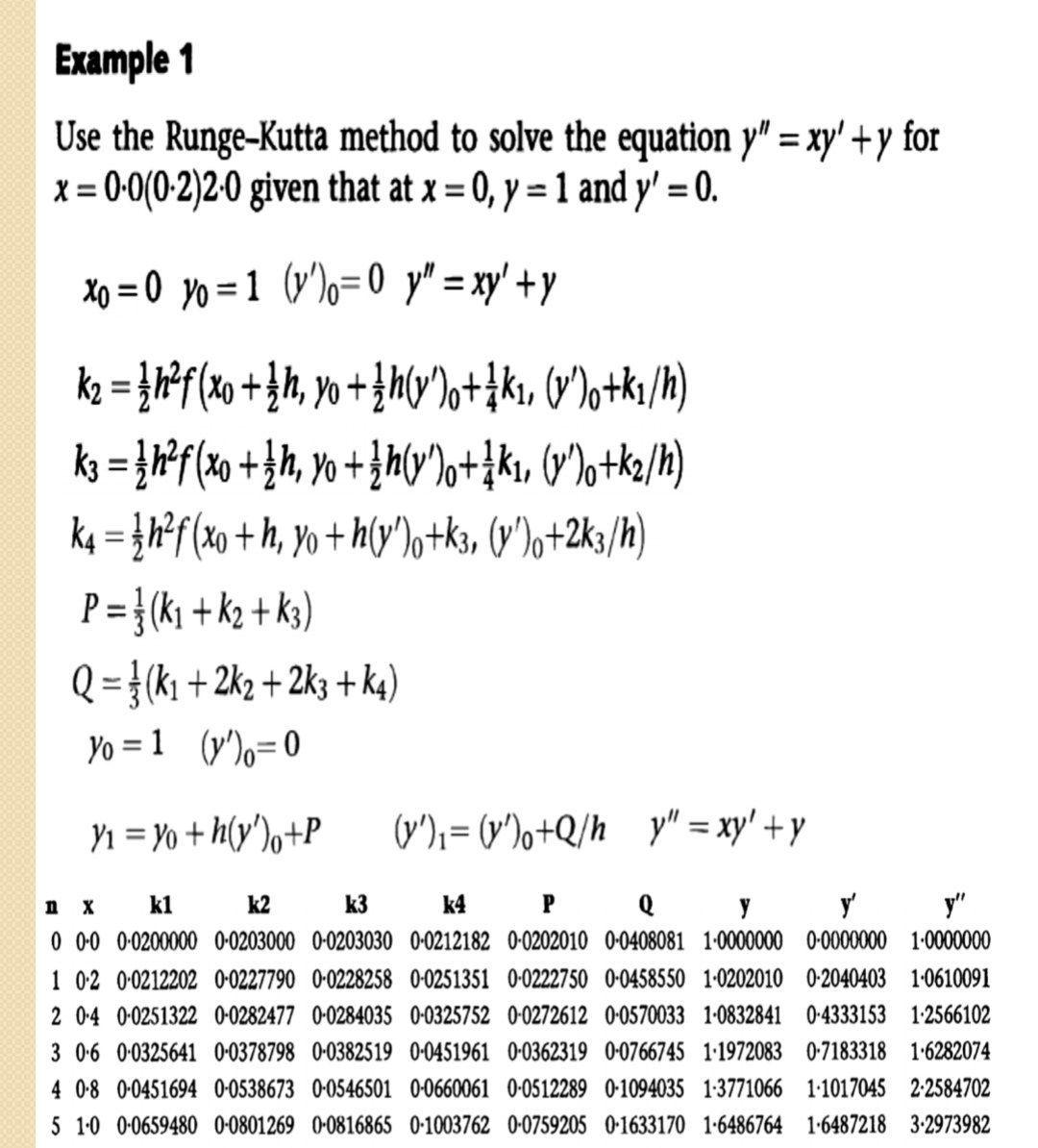 **Example 1**

Use the Runge–Kutta method to solve the equation $y'' = xy' + y$ for $x = 0{\cdot}0(0{\cdot}2)2{\cdot}0$ given that at $x = 0$, $y = 1$ and $y' = 0$.

$x_0 = 0 \quad y_0 = 1 \quad (y')_0 = 0 \quad y'' = xy' + y$

$k_2 = \frac{1}{2}h^2 f\left(x_0 + \frac{1}{2}h,\ y_0 + \frac{1}{2}h(y')_0 + \frac{1}{4}k_1,\ (y')_0 + k_1/h\right)$

$k_3 = \frac{1}{2}h^2 f\left(x_0 + \frac{1}{2}h,\ y_0 + \frac{1}{2}h(y')_0 + \frac{1}{4}k_1,\ (y')_0 + k_2/h\right)$

$k_4 = \frac{1}{2}h^2 f\left(x_0 + h,\ y_0 + h(y')_0 + k_3,\ (y')_0 + 2k_3/h\right)$

$P = \frac{1}{3}(k_1 + k_2 + k_3)$

$Q = \frac{1}{3}(k_1 + 2k_2 + 2k_3 + k_4)$

$y_0 = 1 \quad (y')_0 = 0$

$y_1 = y_0 + h(y')_0 + P \qquad (y')_1 = (y')_0 + Q/h \quad y'' = xy' + y$

| n | x | k1 | k2 | k3 | k4 | P | Q | y | y′ | y″ |
|---|---|---|---|---|---|---|---|---|---|---|
| 0 | 0·0 | 0·0200000 | 0·0203000 | 0·0203030 | 0·0212182 | 0·0202010 | 0·0408081 | 1·0000000 | 0·0000000 | 1·0000000 |
| 1 | 0·2 | 0·0212202 | 0·0227790 | 0·0228258 | 0·0251351 | 0·0222750 | 0·0458550 | 1·0202010 | 0·2040403 | 1·0610091 |
| 2 | 0·4 | 0·0251322 | 0·0282477 | 0·0284035 | 0·0325752 | 0·0272612 | 0·0570033 | 1·0832841 | 0·4333153 | 1·2566102 |
| 3 | 0·6 | 0·0325641 | 0·0378798 | 0·0382519 | 0·0451961 | 0·0362319 | 0·0766745 | 1·1972083 | 0·7183318 | 1·6282074 |
| 4 | 0·8 | 0·0451694 | 0·0538673 | 0·0546501 | 0·0660061 | 0·0512289 | 0·1094035 | 1·3771066 | 1·1017045 | 2·2584702 |
| 5 | 1·0 | 0·0659480 | 0·0801269 | 0·0816865 | 0·1003762 | 0·0759205 | 0·1633170 | 1·6486764 | 1·6487218 | 3·2973982 |